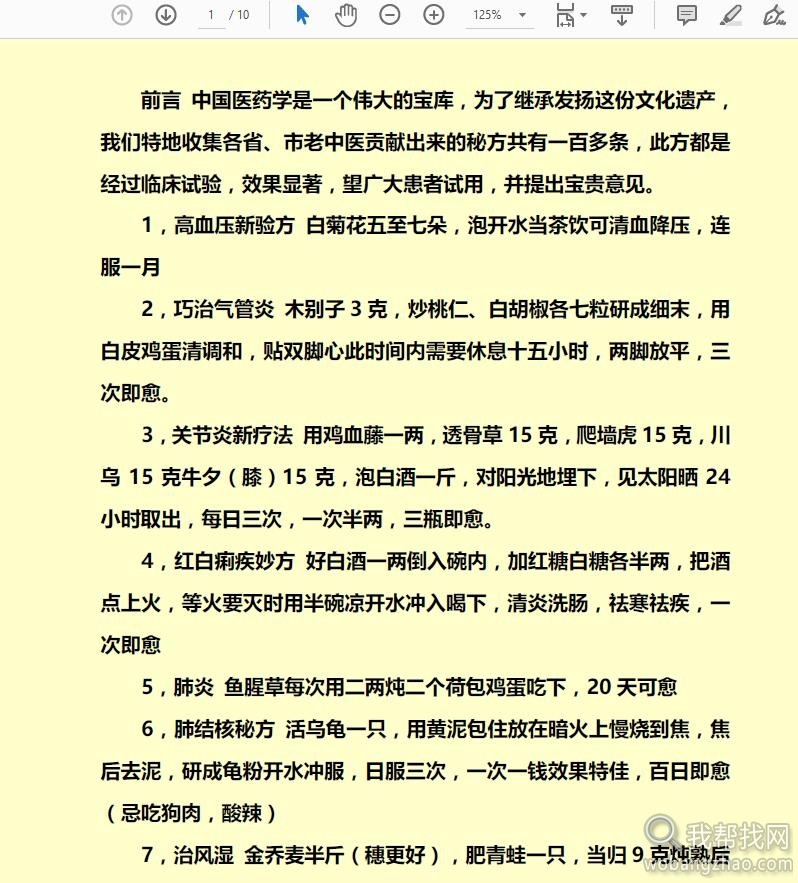 1 / 10

125%

前言 中国医药学是一个伟大的宝库，为了继承发扬这份文化遗产，我们特地收集各省、市老中医贡献出来的秘方共有一百多条，此方都是经过临床试验，效果显著，望广大患者试用，并提出宝贵意见。

1，高血压新验方 白菊花五至七朵，泡开水当茶饮可清血降压，连服一月

2，巧治气管炎 木别子 3 克，炒桃仁、白胡椒各七粒研成细末，用白皮鸡蛋清调和，贴双脚心此时间内需要休息十五小时，两脚放平，三次即愈。

3，关节炎新疗法 用鸡血藤一两，透骨草 15 克，爬墙虎 15 克，川乌 15 克牛夕（膝）15 克，泡白酒一斤，对阳光地埋下，见太阳晒 24 小时取出，每日三次，一次半两，三瓶即愈。

4，红白痢疾妙方 好白酒一两倒入碗内，加红糖白糖各半两，把酒点上火，等火要灭时用半碗凉开水冲入喝下，清炎洗肠，祛寒祛疾，一次即愈

5，肺炎 鱼腥草每次用二两炖二个荷包鸡蛋吃下，20 天可愈

6，肺结核秘方 活乌龟一只，用黄泥包住放在暗火上慢烧到焦，焦后去泥，研成龟粉开水冲服，日服三次，一次一钱效果特佳，百日即愈（忌吃狗肉，酸辣）

7，治风湿 金乔麦半斤（穗更好），肥青蛙一只，当归 9 克炖熟后

我帮找网
wobangzhao.com